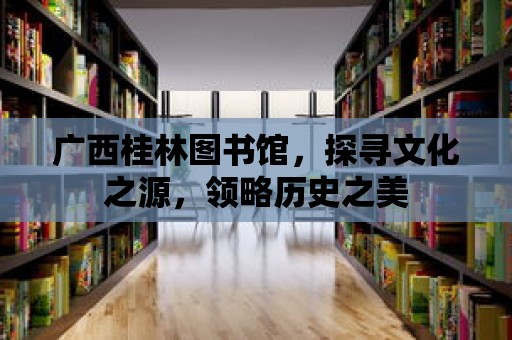 广西桂林图书馆，探寻文化之源，领略历史之美